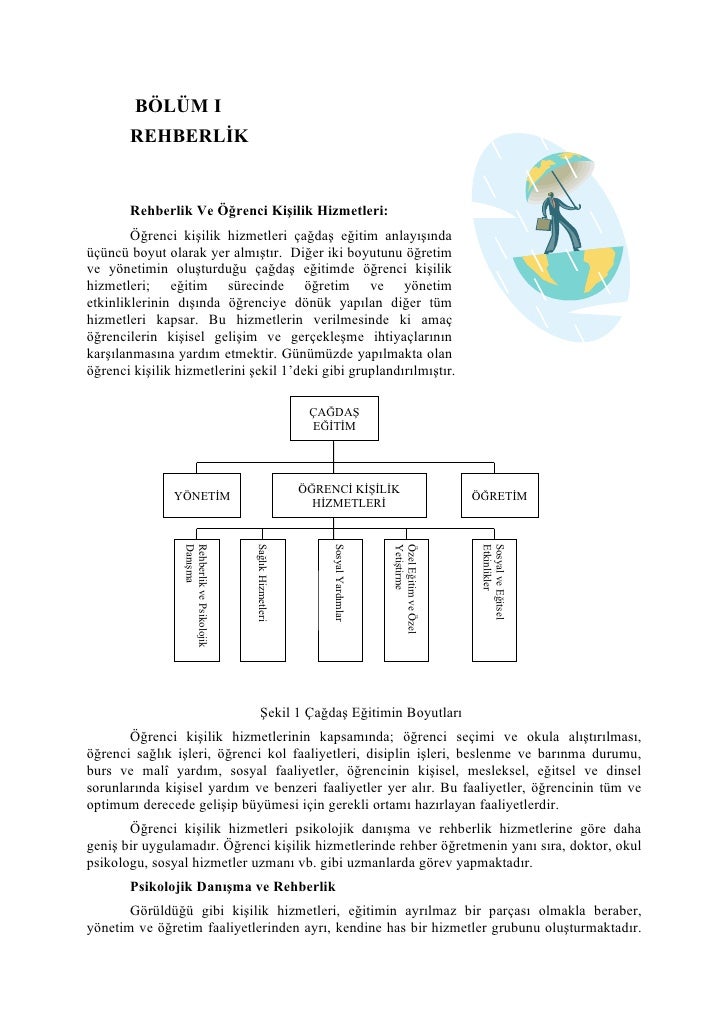 BÖLÜM I
REHBERLİK

Rehberlik Ve Öğrenci Kişilik Hizmetleri:

Öğrenci kişilik hizmetleri çağdaş eğitim anlayışında üçüncü boyut olarak yer almıştır. Diğer iki boyutunu öğretim ve yönetimin oluşturduğu çağdaş eğitimde öğrenci kişilik hizmetleri; eğitim sürecinde öğretim ve yönetim etkinliklerinin dışında öğrenciye dönük yapılan diğer tüm hizmetleri kapsar. Bu hizmetlerin verilmesinde ki amaç öğrencilerin kişisel gelişim ve gerçekleşme ihtiyaçlarının karşılanmasına yardım etmektir. Günümüzde yapılmakta olan öğrenci kişilik hizmetlerini şekil 1'deki gibi gruplandırılmıştır.

ÇAĞDAŞ EĞİTİM

YÖNETİM

ÖĞRENCİ KİŞİLİK HİZMETLERİ

ÖĞRETİM

Rehberlik ve Psikolojik Danışma

Sağlık Hizmetleri

Sosyal Yardımlar

Özel Eğitim ve Özel Yetiştirme

Sosyal ve Eğitsel Etkinlikler

Şekil 1 Çağdaş Eğitimin Boyutları

Öğrenci kişilik hizmetlerinin kapsamında; öğrenci seçimi ve okula alıştırılması, öğrenci sağlık işleri, öğrenci kol faaliyetleri, disiplin işleri, beslenme ve barınma durumu, burs ve malî yardım, sosyal faaliyetler, öğrencinin kişisel, mesleksel, eğitsel ve dinsel sorunlarında kişisel yardım ve benzeri faaliyetler yer alır. Bu faaliyetler, öğrencinin tüm ve optimum derecede gelişip büyümesi için gerekli ortamı hazırlayan faaliyetlerdir.

Öğrenci kişilik hizmetleri psikolojik danışma ve rehberlik hizmetlerine göre daha geniş bir uygulamadır. Öğrenci kişilik hizmetlerinde rehber öğretmenin yanı sıra, doktor, okul psikologu, sosyal hizmetler uzmanı vb. gibi uzmanlarda görev yapmaktadır.

Psikolojik Danışma ve Rehberlik

Görüldüğü gibi kişilik hizmetleri, eğitimin ayrılmaz bir parçası olmakla beraber, yönetim ve öğretim faaliyetlerinden ayrı, kendine has bir hizmetler grubunu oluşturmaktadır.